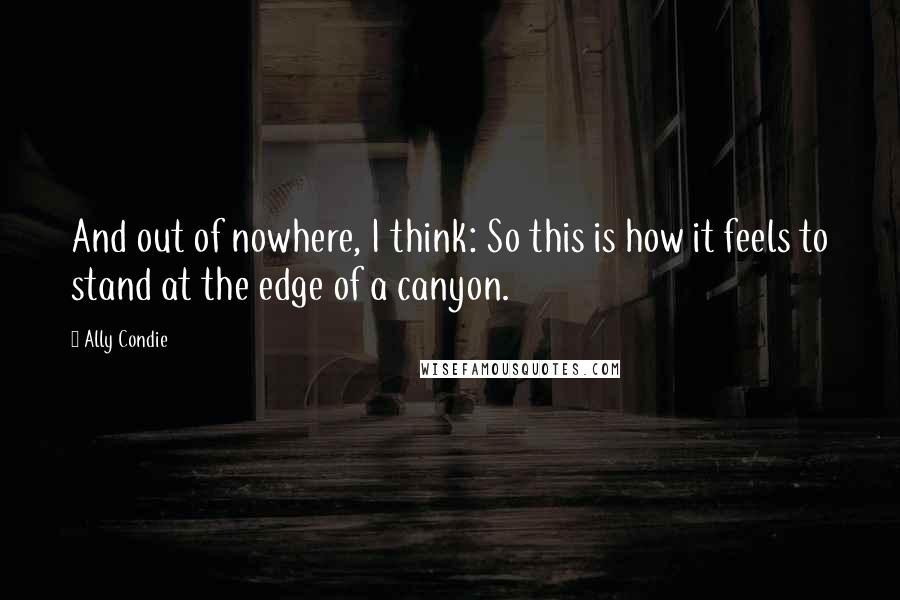 And out of nowhere, I think: So this is how it feels to stand at the edge of a canyon.

Ally Condie

WISEFAMOUSQUOTES.COM